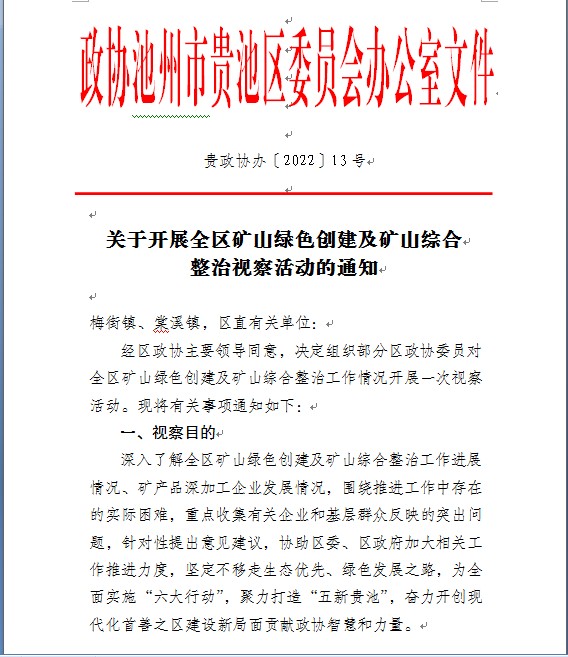 政协池州市贵池区委员会办公室文件

贵政协办〔2022〕13号

关于开展全区矿山绿色创建及矿山综合整治视察活动的通知

梅街镇、棠溪镇，区直有关单位：

经区政协主要领导同意，决定组织部分区政协委员对全区矿山绿色创建及矿山综合整治工作情况开展一次视察活动。现将有关事项通知如下：

一、视察目的

深入了解全区矿山绿色创建及矿山综合整治工作进展情况、矿产品深加工企业发展情况，围绕推进工作中存在的实际困难，重点收集有关企业和基层群众反映的突出问题，针对性提出意见建议，协助区委、区政府加大相关工作推进力度，坚定不移走生态优先、绿色发展之路，为全面实施“六大行动”，聚力打造“五新贵池”，奋力开创现代化首善之区建设新局面贡献政协智慧和力量。